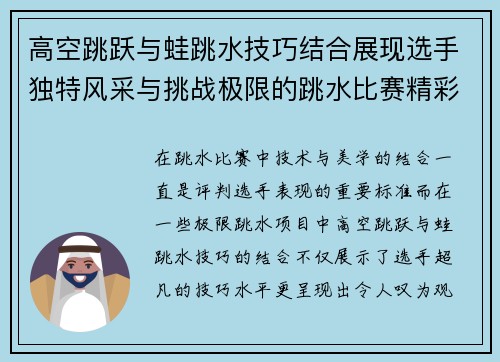 高空跳跃与蛙跳水技巧结合展现选手独特风采与挑战极限的跳水比赛精彩

在跳水比赛中技术与美学的结合一直是评判选手表现的重要标准而在一些极限跳水项目中高空跳跃与蛙跳水技巧的结合不仅展示了选手超凡的技巧水平更呈现出令人叹为观